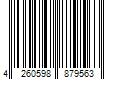 4 260598 879563